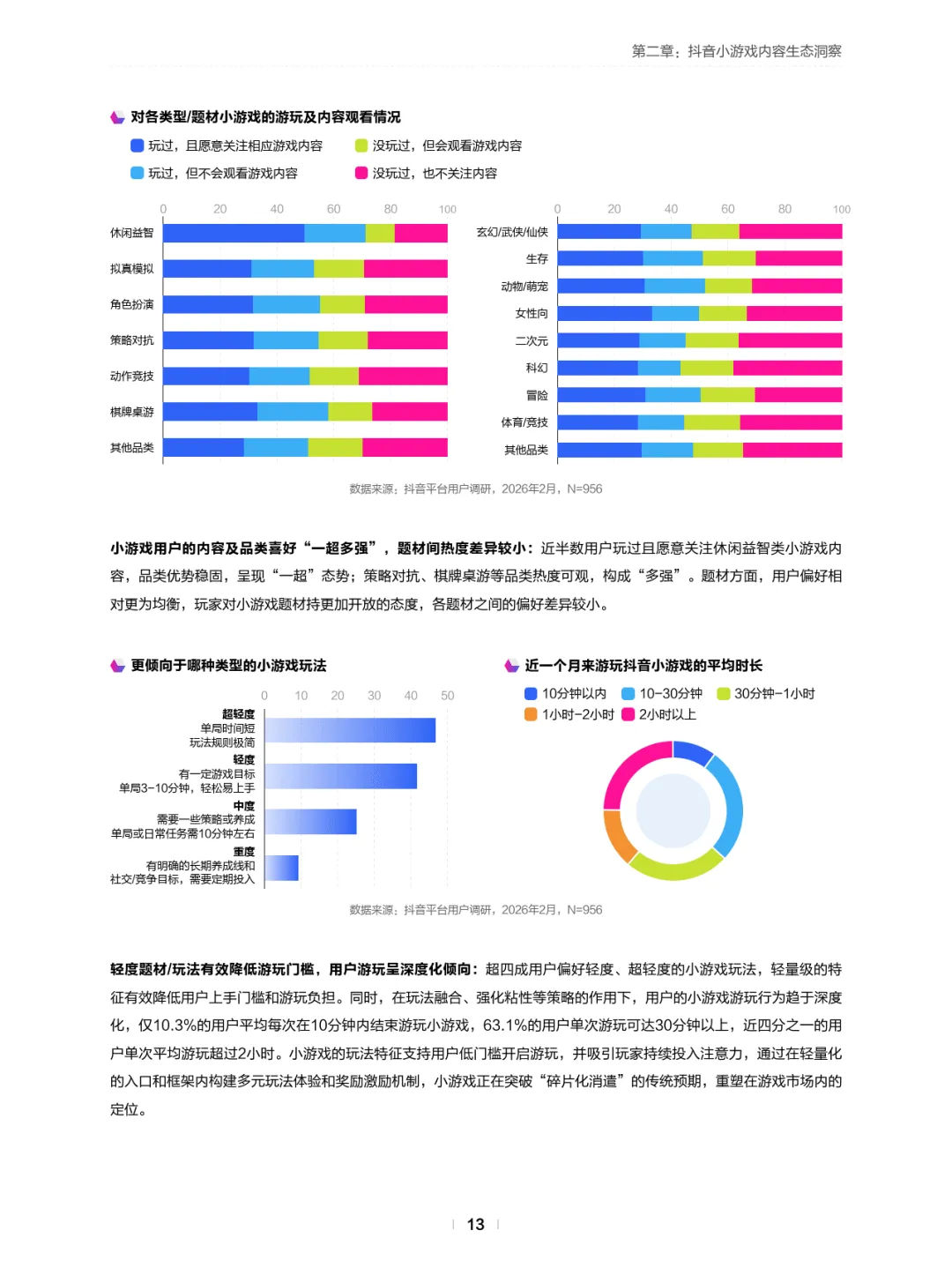 第二章：抖音小游戏内容生态洞察

对各类型/题材小游戏的游玩及内容观看情况

玩过，且愿意关注相应游戏内容
没玩过，但会观看游戏内容
玩过，但不会观看游戏内容
没玩过，也不关注内容

0 20 40 60 80 100

休闲益智
拟真模拟
角色扮演
策略对抗
动作竞技
棋牌桌游
其他品类

0 20 40 60 80 100

玄幻/武侠/仙侠
生存
动物/萌宠
女性向
二次元
科幻
冒险
体育/竞技
其他品类

数据来源：抖音平台用户调研，2026年2月，N=956

小游戏用户的内容及品类喜好“一超多强”，题材间热度差异较小：近半数用户玩过且愿意关注休闲益智类小游戏内容，品类优势稳固，呈现“一超”态势；策略对抗、棋牌桌游等品类热度可观，构成“多强”。题材方面，用户偏好相对更为均衡，玩家对小游戏题材持更加开放的态度，各题材之间的偏好差异较小。

更倾向于哪种类型的小游戏玩法

0 10 20 30 40 50

超轻度
单局时间短
玩法规则极简

轻度
有一定游戏目标
单局3-10分钟，轻松易上手

中度
需要一些策略或养成
单局或日常任务需10分钟左右

重度
有明确的长期养成线和
社交/竞争目标，需要定期投入

近一个月来游玩抖音小游戏的平均时长

10分钟以内
10-30分钟
30分钟-1小时
1小时-2小时
2小时以上

数据来源：抖音平台用户调研，2026年2月，N=956

轻度题材/玩法有效降低游玩门槛，用户游玩呈深度化倾向：超四成用户偏好轻度、超轻度的小游戏玩法，轻量级的特征有效降低用户上手门槛和游玩负担。同时，在玩法融合、强化粘性等策略的作用下，用户的小游戏游玩行为趋于深度化，仅10.3%的用户平均每次在10分钟内结束游玩小游戏，63.1%的用户单次游玩可达30分钟以上，近四分之一的用户单次平均游玩超过2小时。小游戏的玩法特征支持用户低门槛开启游玩，并吸引玩家持续投入注意力，通过在轻量化的入口和框架内构建多元玩法体验和奖励激励机制，小游戏正在突破“碎片化消遣”的传统预期，重塑在游戏市场内的定位。

13